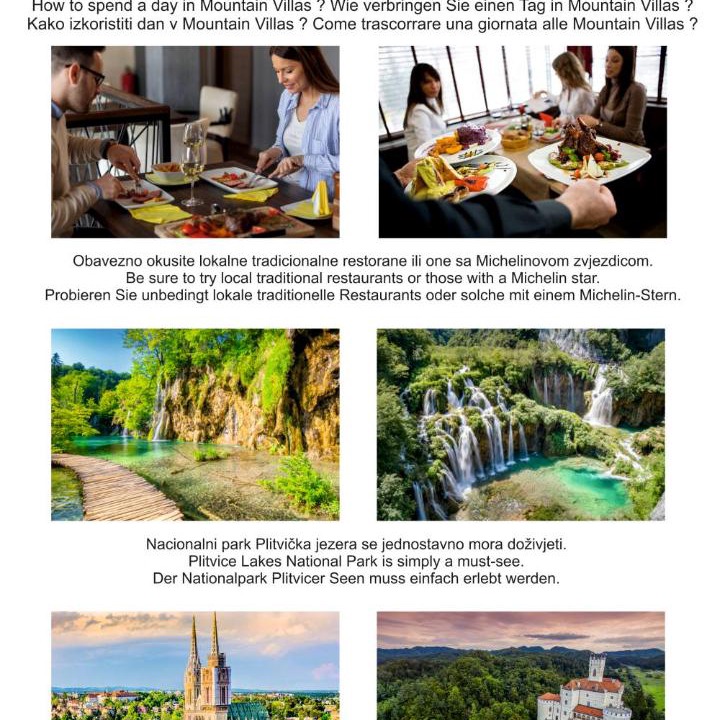 How to spend a day in Mountain Villas ? Wie verbringen Sie einen Tag in Mountain Villas ?
Kako izkoristiti dan v Mountain Villas ? Come trascorrare una giornata alle Mountain Villas ?

Obavezno okusite lokalne tradicionalne restorane ili one sa Michelinovom zvjezdicom.
Be sure to try local traditional restaurants or those with a Michelin star.
Probieren Sie unbedingt lokale traditionelle Restaurants oder solche mit einem Michelin-Stern.

Nacionalni park Plitvička jezera se jednostavno mora doživjeti.
Plitvice Lakes National Park is simply a must-see.
Der Nationalpark Plitvicer Seen muss einfach erlebt werden.